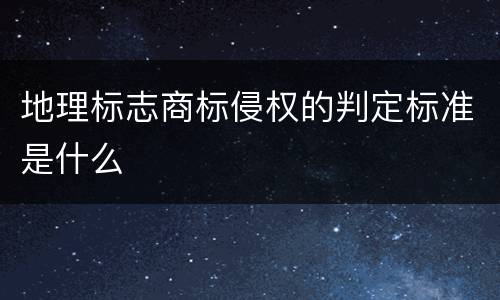 地理标志商标侵权的判定标准是什么